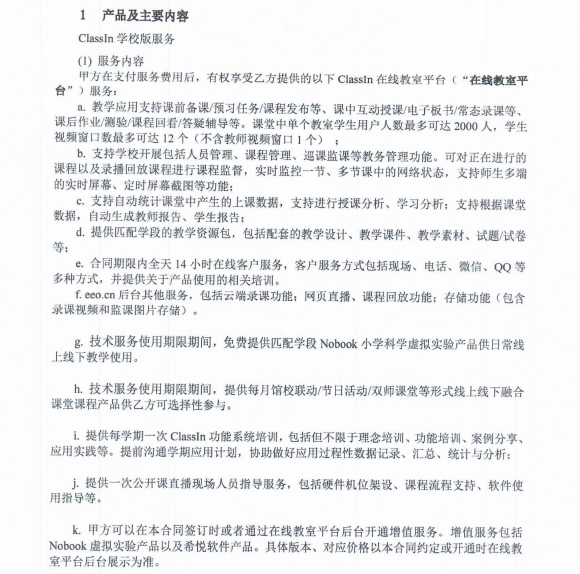 1 产品及主要内容

ClassIn 学校版服务

(1) 服务内容

甲方在支付服务费用后，有权享受乙方提供的以下 ClassIn 在线教室平台（“在线教室平台”）服务：

a. 教学应用支持课前备课/预习任务/课程发布等、课中互动授课/电子板书/常态录课等、课后作业/测验/课程回看/答疑辅导等。课堂中单个教室学生用户人数最多可达 2000 人，学生视频窗口数最多可达 12 个（不含教师视频窗口 1 个）；

b. 支持学校开展包括人员管理、课程管理、巡课监课等教务管理功能。可对正在进行的课程以及录播回放课程进行课程监督，实时监控一节、多节课中的网络状态，支持师生多端的实时屏幕、定时屏幕截图等功能；

c. 支持自动统计课堂中产生的上课数据，支持进行授课分析、学习分析；支持根据课堂数据，自动生成教师报告、学生报告；

d. 提供匹配学段的教学资源包，包括配套的教学设计、教学课件、教学素材、试题/试卷等；

e. 合同期限内全天 14 小时在线客户服务，客户服务方式包括现场、电话、微信、QQ 等多种方式，并提供关于产品使用的相关培训。

f. eeo.cn 后台其他服务，包括云端录课功能；网页直播、课程回放功能；存储功能（包含录课视频和监课图片存储）。

g. 技术服务使用期限期间，免费提供匹配学段 Nobook 小学科学虚拟实验产品供日常线上线下教学使用。

h. 技术服务使用期限期间，提供每月馆校联动/节日活动/双师课堂等形式线上线下融合课堂课程产品供乙方可选择性参与。

i. 提供每学期一次 ClassIn 功能系统培训，包括但不限于理念培训、功能培训、案例分享、应用实践等。提前沟通学期应用计划，协助做好应用过程性数据记录、汇总、统计与分析；

j. 提供一次公开课直播现场人员指导服务，包括硬件机位架设、课程流程支持、软件使用指导等。

k. 甲方可以在本合同签订时或者通过在线教室平台后台开通增值服务。增值服务包括 Nobook 虚拟实验产品以及希悦软件产品。具体版本、对应价格以本合同约定或开通时在线教室平台后台展示为准。